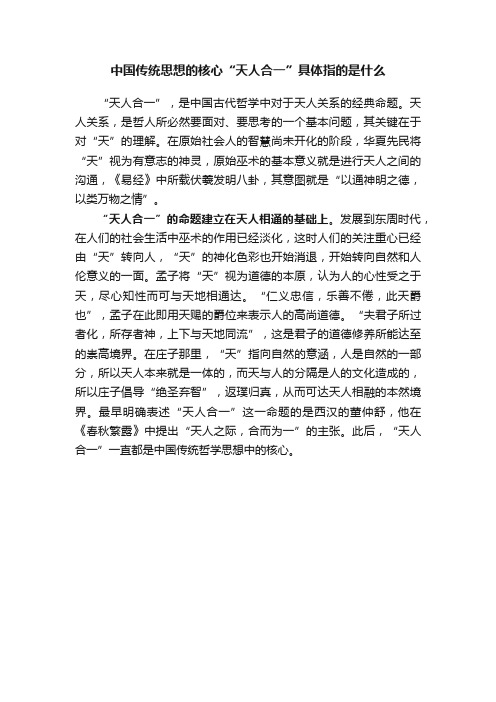 中国传统思想的核心“天人合一”具体指的是什么

“天人合一”，是中国古代哲学中对于天人关系的经典命题。天人关系，是哲人所必然要面对、要思考的一个基本问题，其关键在于对“天”的理解。在原始社会人的智慧尚未开化的阶段，华夏先民将“天”视为有意志的神灵，原始巫术的基本意义就是进行天人之间的沟通，《易经》中所载伏羲发明八卦，其意图就是“以通神明之德，以类万物之情”。

“天人合一”的命题建立在天人相通的基础上。发展到东周时代，在人们的社会生活中巫术的作用已经淡化，这时人们的关注重心已经由“天”转向人，“天”的神化色彩也开始消退，开始转向自然和人伦意义的一面。孟子将“天”视为道德的本原，认为人的心性受之于天，尽心知性而可与天地相通达。“仁义忠信，乐善不倦，此天爵也”，孟子在此即用天赐的爵位来表示人的高尚道德。“夫君子所过者化，所存者神，上下与天地同流”，这是君子的道德修养所能达至的崇高境界。在庄子那里，“天”指向自然的意涵，人是自然的一部分，所以天人本来就是一体的，而天与人的分隔是人的文化造成的，所以庄子倡导“绝圣弃智”，返璞归真，从而可达天人相融的本然境界。最早明确表述“天人合一”这一命题的是西汉的董仲舒，他在《春秋繁露》中提出“天人之际，合而为一”的主张。此后，“天人合一”一直都是中国传统哲学思想中的核心。